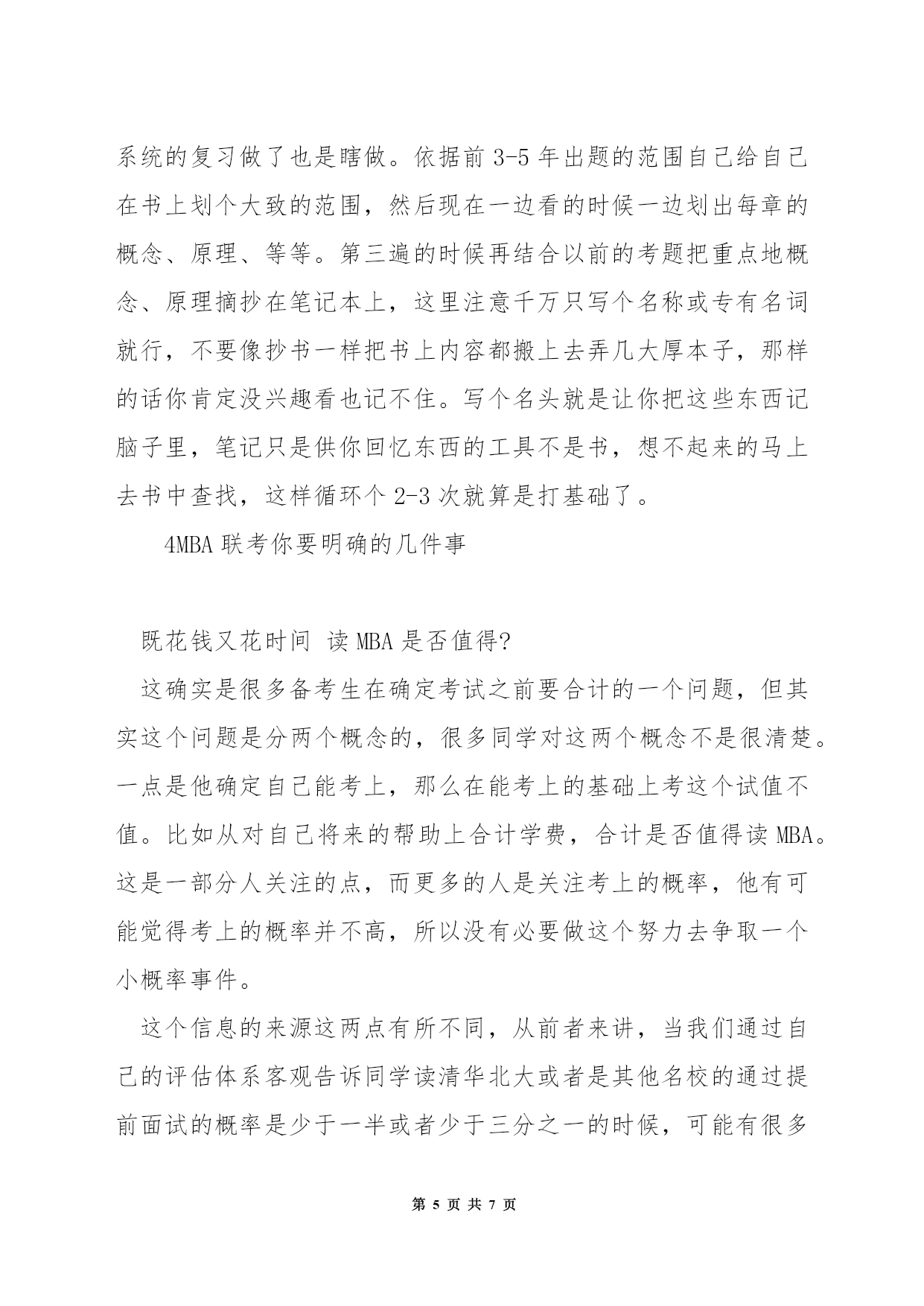 系统的复习做了也是瞎做。依据前 3-5 年出题的范围自己给自己在书上划个大致的范围，然后现在一边看的时候一边划出每章的概念、原理、等等。第三遍的时候再结合以前的考题把重点地概念、原理摘抄在笔记本上，这里注意千万只写个名称或专有名词就行，不要像抄书一样把书上内容都搬上去弄几大厚本子，那样的话你肯定没兴趣看也记不住。写个名头就是让你把这些东西记脑子里，笔记只是供你回忆东西的工具不是书，想不起来的马上去书中查找，这样循环个 2-3 次就算是打基础了。

4MBA 联考你要明确的几件事

既花钱又花时间 读 MBA 是否值得?

这确实是很多备考生在确定考试之前要合计的一个问题，但其实这个问题是分两个概念的，很多同学对这两个概念不是很清楚。一点是他确定自己能考上，那么在能考上的基础上考这个试值不值。比如从对自己将来的帮助上合计学费，合计是否值得读 MBA。这是一部分人关注的点，而更多的人是关注考上的概率，他有可能觉得考上的概率并不高，所以没有必要做这个努力去争取一个小概率事件。

这个信息的来源这两点有所不同，从前者来讲，当我们通过自己的评估体系客观告诉同学读清华北大或者是其他名校的通过提前面试的概率是少于一半或者少于三分之一的时候，可能有很多

第 5 页 共 7 页